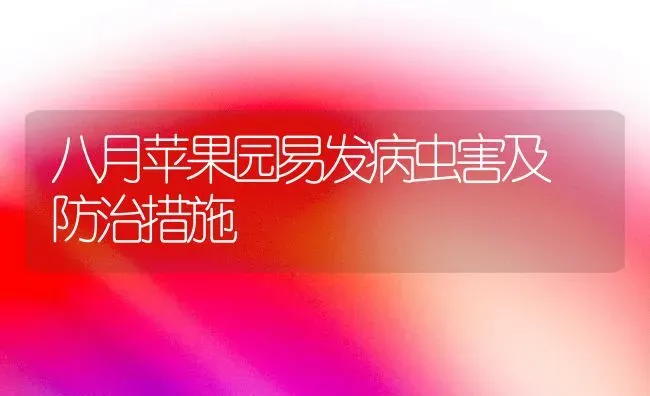 八月苹果园易发病虫害及防治措施